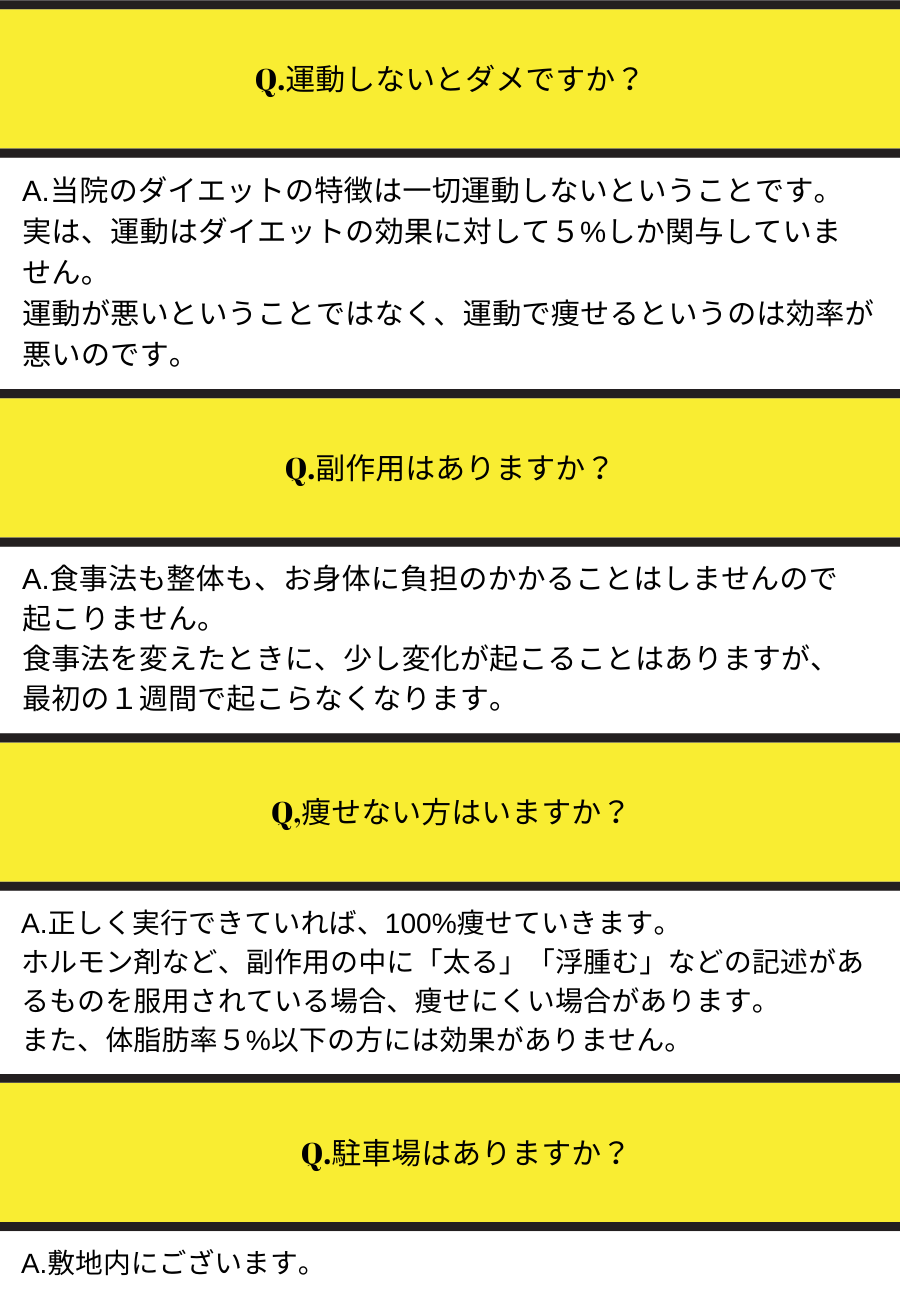 Q.運動しないとダメですか？

A.当院のダイエットの特徴は一切運動しないということです。
実は、運動はダイエットの効果に対して５%しか関与していません。
運動が悪いということではなく、運動で痩せるというのは効率が悪いのです。

Q.副作用はありますか？

A.食事法も整体も、お身体に負担のかかることはしませんので起こりません。
食事法を変えたときに、少し変化が起こることはありますが、最初の１週間で起こらなくなります。

Q,痩せない方はいますか？

A.正しく実行できていれば、100%痩せていきます。
ホルモン剤など、副作用の中に「太る」「浮腫む」などの記述があるものを服用されている場合、痩せにくい場合があります。
また、体脂肪率５%以下の方には効果がありません。

Q.駐車場はありますか？

A.敷地内にございます。